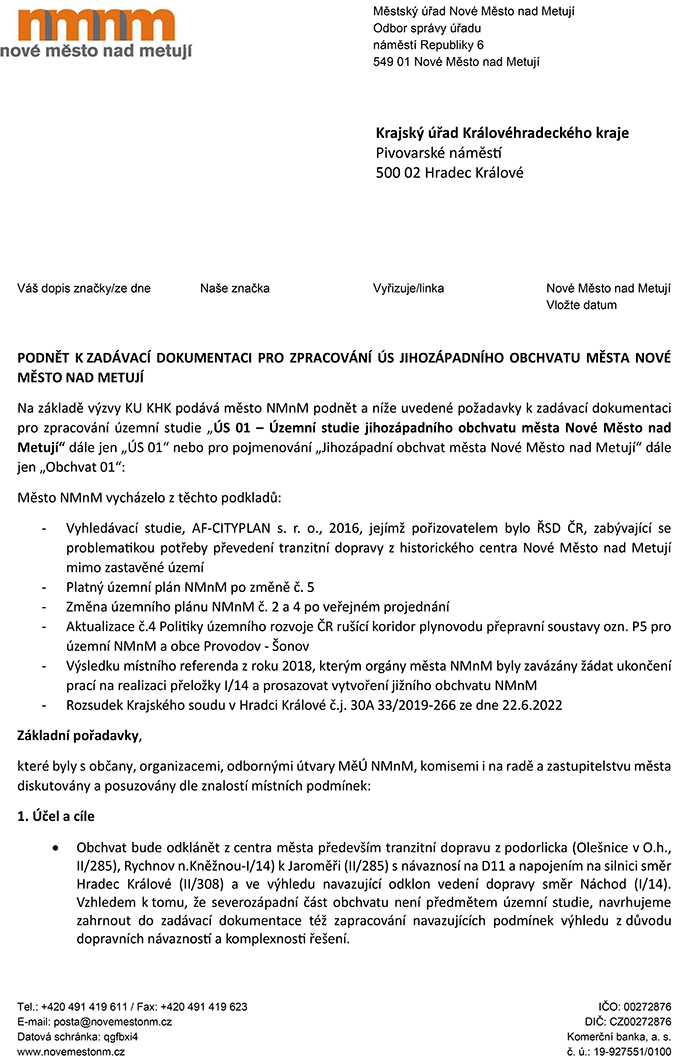 nmnm
nové město nad metují

Městský úřad Nové Město nad Metují
Odbor správy úřadu
náměstí Republiky 6
549 01 Nové Město nad Metují

Krajský úřad Královéhradeckého kraje
Pivovarské náměstí
500 02 Hradec Králové

Váš dopis značky/ze dne
Naše značka
Vyřizuje/linka
Nové Město nad Metují
Vložte datum

PODNĚT K ZADÁVACÍ DOKUMENTACI PRO ZPRACOVÁNÍ ÚS JIHOZÁPADNÍHO OBCHVATU MĚSTA NOVÉ MĚSTO NAD METUJÍ

Na základě výzvy KU KHK podává město NMnM podnět a níže uvedené požadavky k zadávací dokumentaci pro zpracování územní studie „ÚS 01 – Územní studie jihozápadního obchvatu města Nové Město nad Metují“ dále jen „ÚS 01“ nebo pro pojmenování „Jihozápadní obchvat města Nové Město nad Metují“ dále jen „Obchvat 01“:

Město NMnM vycházelo z těchto podkladů:

- Vyhledávací studie, AF-CITYPLAN s. r. o., 2016, jejímž pořizovatelem bylo ŘSD ČR, zabývající se problematikou potřeby převedení tranzitní dopravy z historického centra Nové Město nad Metují mimo zastavěné území
- Platný územní plán NMnM po změně č. 5
- Změna územního plánu NMnM č. 2 a 4 po veřejném projednání
- Aktualizace č.4 Politiky územního rozvoje ČR rušící koridor plynovodu přepravní soustavy ozn. P5 pro území NMnM a obce Provodov - Šonov
- Výsledku místního referenda z roku 2018, kterým orgány města NMnM byly zavázány žádat ukončení prací na realizaci přeložky I/14 a prosazovat vytvoření jižního obchvatu NMnM
- Rozsudek Krajského soudu v Hradci Králové č.j. 30A 33/2019-266 ze dne 22.6.2022

Základní pořadavky,

které byly s občany, organizacemi, odbornými útvary MěÚ NMnM, komisemi i na radě a zastupitelstvu města diskutovány a posuzovány dle znalostí místních podmínek:

1. Účel a cíle

• Obchvat bude odklánět z centra města především tranzitní dopravu z podorlicka (Olešnice v O.h., II/285), Rychnov n.Kněžnou-I/14) k Jaroměři (II/285) s návazností na D11 a napojením na silnici směr Hradec Králové (II/308) a ve výhledu navazující odklon vedení dopravy směr Náchod (I/14). Vzhledem k tomu, že severozápadní část obchvatu není předmětem územní studie, navrhujeme zahrnout do zadávací dokumentace též zapracování navazujících podmínek výhledu z důvodu dopravních návazností a komplexnosti řešení.

Tel.: +420 491 419 611 / Fax: +420 491 419 623
E-mail: posta@novemestonm.cz
Datová schránka: qgfbxi4
www.novemestonm.cz

IČO: 00272876
DIČ: CZ00272876
Komerční banka, a. s.
č. ú.: 19-927551/0100